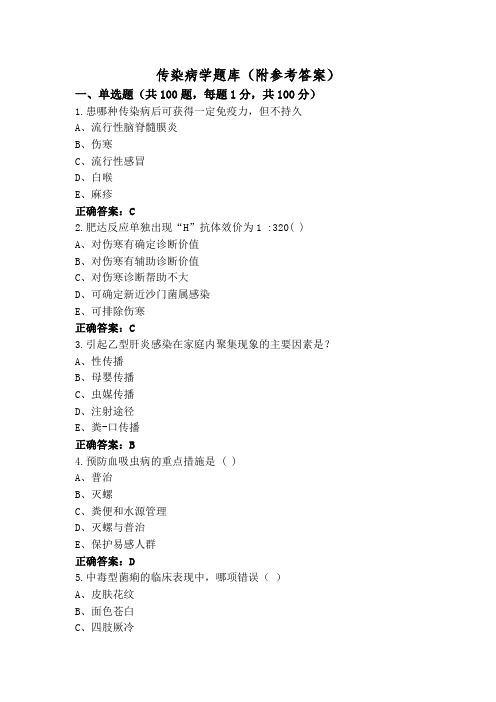 传染病学题库（附参考答案）

一、单选题（共100题，每题1分，共100分）

1.患哪种传染病后可获得一定免疫力，但不持久

A、流行性脑脊髓膜炎

B、伤寒

C、流行性感冒

D、白喉

E、麻疹

正确答案：C

2.肥达反应单独出现“H”抗体效价为1 :320( )

A、对伤寒有确定诊断价值

B、对伤寒有辅助诊断价值

C、对伤寒诊断帮助不大

D、可确定新近沙门菌属感染

E、可排除伤寒

正确答案：C

3.引起乙型肝炎感染在家庭内聚集现象的主要因素是？

A、性传播

B、母婴传播

C、虫媒传播

D、注射途径

E、粪-口传播

正确答案：B

4.预防血吸虫病的重点措施是（ ）

A、普治

B、灭螺

C、粪便和水源管理

D、灭螺与普治

E、保护易感人群

正确答案：D

5.中毒型菌痢的临床表现中，哪项错误（ ）

A、皮肤花纹

B、面色苍白

C、四肢厥冷